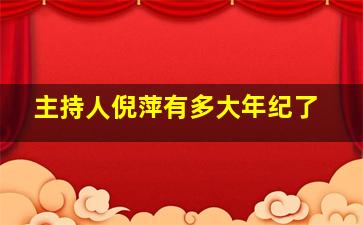 主持人倪萍有多大年纪了